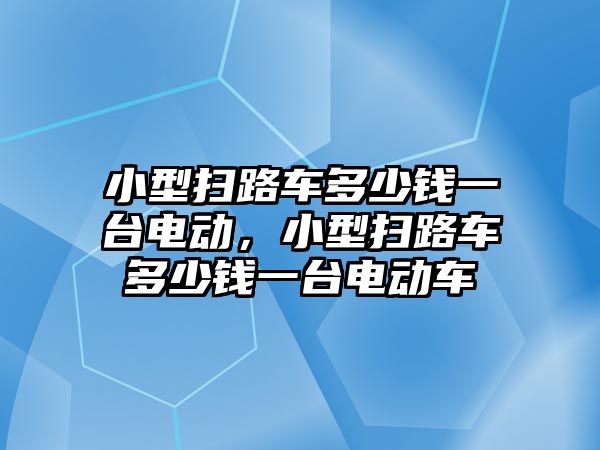 小型扫路车多少钱一台电动，小型扫路车多少钱一台电动车